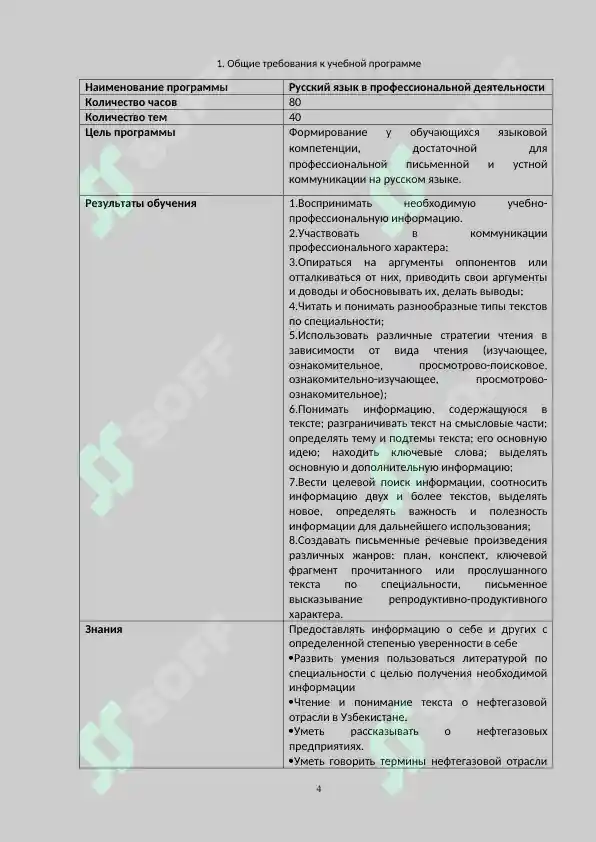 1. Общие требования к учебной программе

| Наименование программы | Русский язык в профессиональной деятельности |
|---|---|
| Количество часов | 80 |
| Количество тем | 40 |
| Цель программы | Формирование у обучающихся языковой компетенции, достаточной для профессиональной письменной и устной коммуникации на русском языке. |
| Результаты обучения | 1.Воспринимать необходимую учебно-профессиональную информацию. 2.Участвовать в коммуникации профессионального характера; 3.Опираться на аргументы оппонентов или отталкиваться от них, приводить свои аргументы и доводы и обосновывать их, делать выводы; 4.Читать и понимать разнообразные типы текстов по специальности; 5.Использовать различные стратегии чтения в зависимости от вида чтения (изучающее, ознакомительное, просмотрово-поисковое, ознакомительно-изучающее, просмотрово-ознакомительное); 6.Понимать информацию, содержащуюся в тексте; разграничивать текст на смысловые части; определять тему и подтемы текста; его основную идею; находить ключевые слова; выделять основную и дополнительную информацию; 7.Вести целевой поиск информации, соотносить информацию двух и более текстов, выделять новое, определять важность и полезность информации для дальнейшего использования; 8.Создавать письменные речевые произведения различных жанров: план, конспект, ключевой фрагмент прочитанного или прослушанного текста по специальности, письменное высказывание репродуктивно-продуктивного характера. |
| Знания | Предоставлять информацию о себе и других с определенной степенью уверенности в себе •Развить умения пользоваться литературой по специальности с целью получения необходимой информации •Чтение и понимание текста о нефтегазовой отрасли в Узбекистане. •Уметь рассказывать о нефтегазовых предприятиях. •Уметь говорить термины нефтегазовой отрасли |

4

SOFF